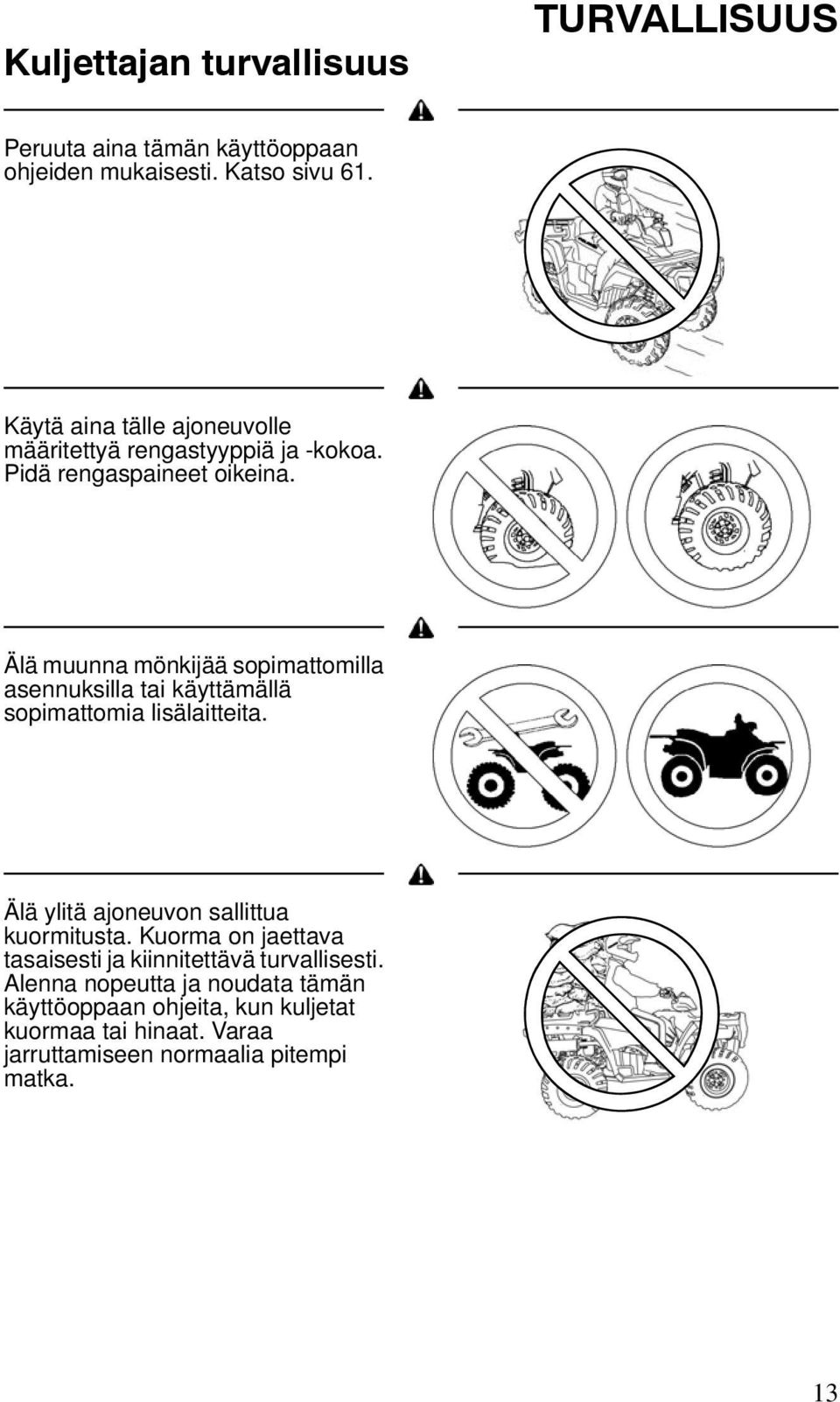 TURVALLISUUS

Kuljettajan turvallisuus

Peruuta aina tämän käyttöoppaan ohjeiden mukaisesti. Katso sivu 61.

Käytä aina tälle ajoneuvolle määritettyä rengastyyppiä ja -kokoa. Pidä rengaspaineet oikeina.

Älä muunna mönkijää sopimattomilla asennuksilla tai käyttämällä sopimattomia lisälaitteita.

Älä ylitä ajoneuvon sallittua kuormitusta. Kuorma on jaettava tasaisesti ja kiinnitettävä turvallisesti. Alenna nopeutta ja noudata tämän käyttöoppaan ohjeita, kun kuljetat kuormaa tai hinaat. Varaa jarruttamiseen normaalia pitempi matka.

13